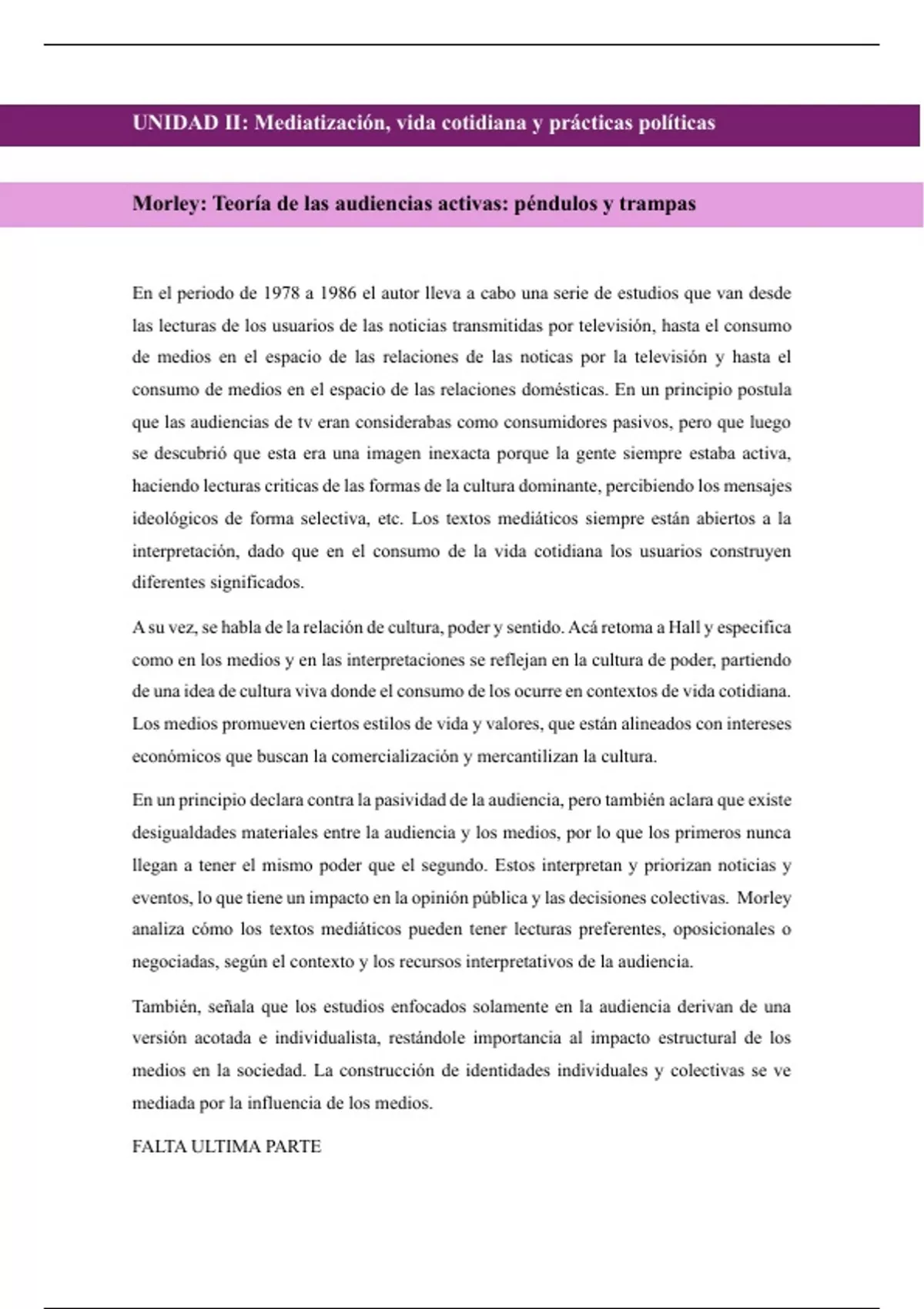 UNIDAD II: Mediatización, vida cotidiana y prácticas políticas

Morley: Teoría de las audiencias activas: péndulos y trampas

En el periodo de 1978 a 1986 el autor lleva a cabo una serie de estudios que van desde las lecturas de los usuarios de las noticias transmitidas por televisión, hasta el consumo de medios en el espacio de las relaciones de las noticas por la televisión y hasta el consumo de medios en el espacio de las relaciones domésticas. En un principio postula que las audiencias de tv eran considerabas como consumidores pasivos, pero que luego se descubrió que esta era una imagen inexacta porque la gente siempre estaba activa, haciendo lecturas criticas de las formas de la cultura dominante, percibiendo los mensajes ideológicos de forma selectiva, etc. Los textos mediáticos siempre están abiertos a la interpretación, dado que en el consumo de la vida cotidiana los usuarios construyen diferentes significados.

A su vez, se habla de la relación de cultura, poder y sentido. Acá retoma a Hall y especifica como en los medios y en las interpretaciones se reflejan en la cultura de poder, partiendo de una idea de cultura viva donde el consumo de los ocurre en contextos de vida cotidiana. Los medios promueven ciertos estilos de vida y valores, que están alineados con intereses económicos que buscan la comercialización y mercantilizan la cultura.

En un principio declara contra la pasividad de la audiencia, pero también aclara que existe desigualdades materiales entre la audiencia y los medios, por lo que los primeros nunca llegan a tener el mismo poder que el segundo. Estos interpretan y priorizan noticias y eventos, lo que tiene un impacto en la opinión pública y las decisiones colectivas. Morley analiza cómo los textos mediáticos pueden tener lecturas preferentes, oposicionales o negociadas, según el contexto y los recursos interpretativos de la audiencia.

También, señala que los estudios enfocados solamente en la audiencia derivan de una versión acotada e individualista, restándole importancia al impacto estructural de los medios en la sociedad. La construcción de identidades individuales y colectivas se ve mediada por la influencia de los medios.

FALTA ULTIMA PARTE